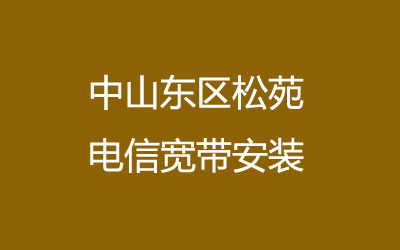 中山东区松苑
电信宽带安装